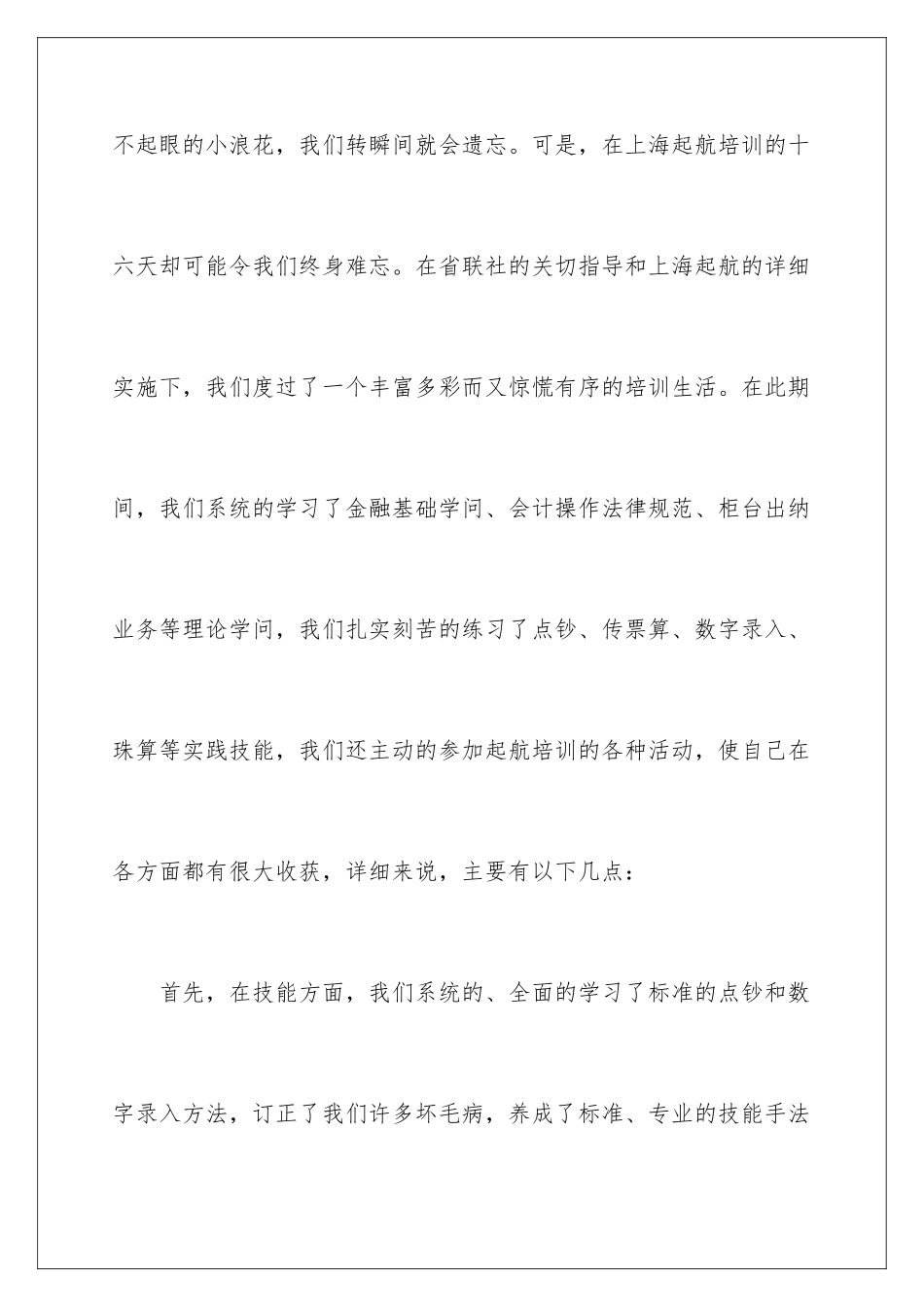 不起眼的小浪花，我们转瞬间就会遗忘。可是，在上海起航培训的十六天却可能令我们终身难忘。在省联社的关切指导和上海起航的详细实施下，我们度过了一个丰富多彩而又惊慌有序的培训生活。在此期间，我们系统的学习了金融基础学问、会计操作法律规范、柜台出纳业务等理论学问，我们扎实刻苦的练习了点钞、传票算、数字录入、珠算等实践技能，我们还主动的参加起航培训的各种活动，使自己在各方面都有很大收获，详细来说，主要有以下几点：

首先，在技能方面，我们系统的、全面的学习了标准的点钞和数字录入方法，订正了我们许多坏毛病，养成了标准、专业的技能手法